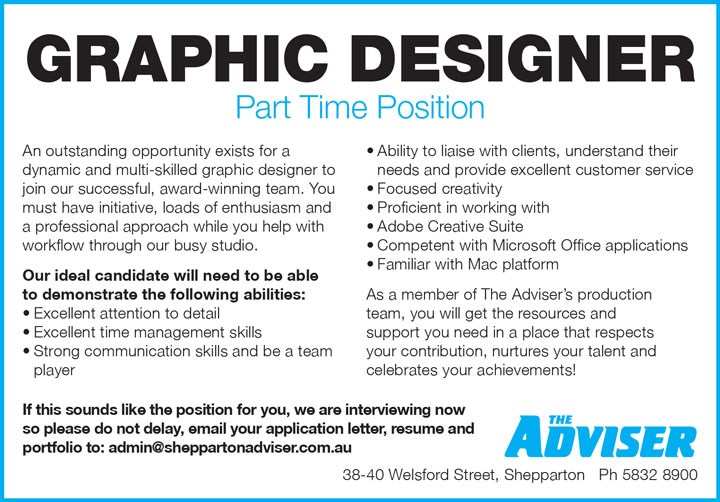 GRAPHIC DESIGNER
Part Time Position

An outstanding opportunity exists for a dynamic and multi-skilled graphic designer to join our successful, award-winning team. You must have initiative, loads of enthusiasm and a professional approach while you help with workflow through our busy studio.

Our ideal candidate will need to be able to demonstrate the following abilities:
• Excellent attention to detail
• Excellent time management skills
• Strong communication skills and be a team player

• Ability to liaise with clients, understand their needs and provide excellent customer service
• Focused creativity
• Proficient in working with
• Adobe Creative Suite
• Competent with Microsoft Office applications
• Familiar with Mac platform

As a member of The Adviser's production team, you will get the resources and support you need in a place that respects your contribution, nurtures your talent and celebrates your achievements!

If this sounds like the position for you, we are interviewing now so please do not delay, email your application letter, resume and portfolio to: admin@sheppartonadviser.com.au

THE ADVISER

38-40 Welsford Street, Shepparton Ph 5832 8900